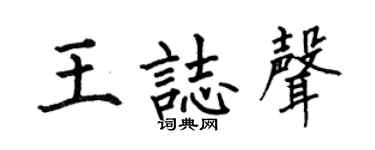 王誌聲
词典网